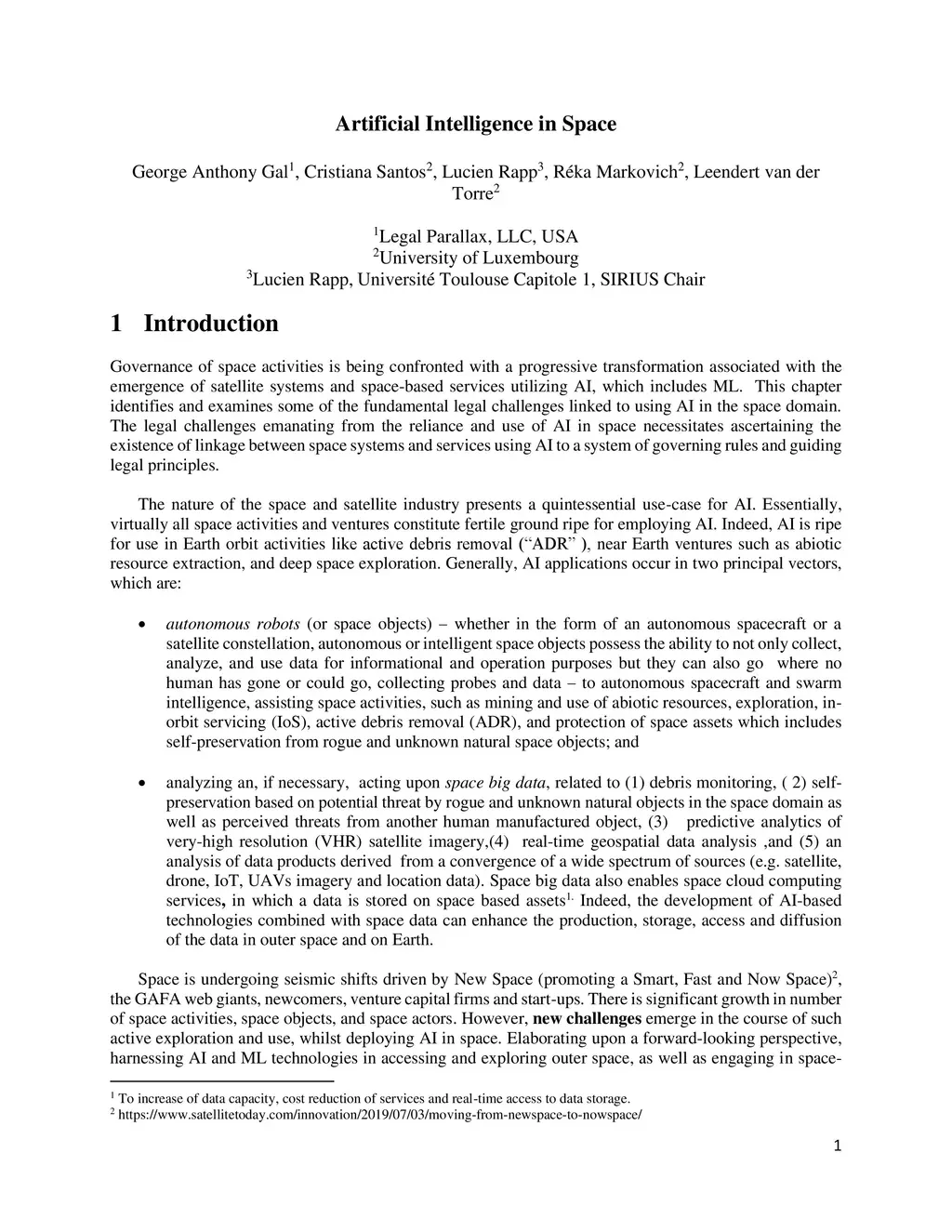 Artificial Intelligence in Space

George Anthony Gal$^1$, Cristiana Santos$^2$, Lucien Rapp$^3$, Réka Markovich$^2$, Leendert van der Torre$^2$

$^1$Legal Parallax, LLC, USA
$^2$University of Luxembourg
$^3$Lucien Rapp, Université Toulouse Capitole 1, SIRIUS Chair

1 Introduction

Governance of space activities is being confronted with a progressive transformation associated with the emergence of satellite systems and space-based services utilizing AI, which includes ML. This chapter identifies and examines some of the fundamental legal challenges linked to using AI in the space domain. The legal challenges emanating from the reliance and use of AI in space necessitates ascertaining the existence of linkage between space systems and services using AI to a system of governing rules and guiding legal principles.

The nature of the space and satellite industry presents a quintessential use-case for AI. Essentially, virtually all space activities and ventures constitute fertile ground ripe for employing AI. Indeed, AI is ripe for use in Earth orbit activities like active debris removal (“ADR” ), near Earth ventures such as abiotic resource extraction, and deep space exploration. Generally, AI applications occur in two principal vectors, which are:

• autonomous robots (or space objects) – whether in the form of an autonomous spacecraft or a satellite constellation, autonomous or intelligent space objects possess the ability to not only collect, analyze, and use data for informational and operation purposes but they can also go where no human has gone or could go, collecting probes and data – to autonomous spacecraft and swarm intelligence, assisting space activities, such as mining and use of abiotic resources, exploration, in-orbit servicing (IoS), active debris removal (ADR), and protection of space assets which includes self-preservation from rogue and unknown natural space objects; and

• analyzing an, if necessary, acting upon space big data, related to (1) debris monitoring, ( 2) self-preservation based on potential threat by rogue and unknown natural objects in the space domain as well as perceived threats from another human manufactured object, (3) predictive analytics of very-high resolution (VHR) satellite imagery,(4) real-time geospatial data analysis ,and (5) an analysis of data products derived from a convergence of a wide spectrum of sources (e.g. satellite, drone, IoT, UAVs imagery and location data). Space big data also enables space cloud computing services, in which a data is stored on space based assets$^{1.}$ Indeed, the development of AI-based technologies combined with space data can enhance the production, storage, access and diffusion of the data in outer space and on Earth.

Space is undergoing seismic shifts driven by New Space (promoting a Smart, Fast and Now Space)$^2$, the GAFA web giants, newcomers, venture capital firms and start-ups. There is significant growth in number of space activities, space objects, and space actors. However, new challenges emerge in the course of such active exploration and use, whilst deploying AI in space. Elaborating upon a forward-looking perspective, harnessing AI and ML technologies in accessing and exploring outer space, as well as engaging in space-

$^1$ To increase of data capacity, cost reduction of services and real-time access to data storage.
$^2$ https://www.satellitetoday.com/innovation/2019/07/03/moving-from-newspace-to-nowspace/

1